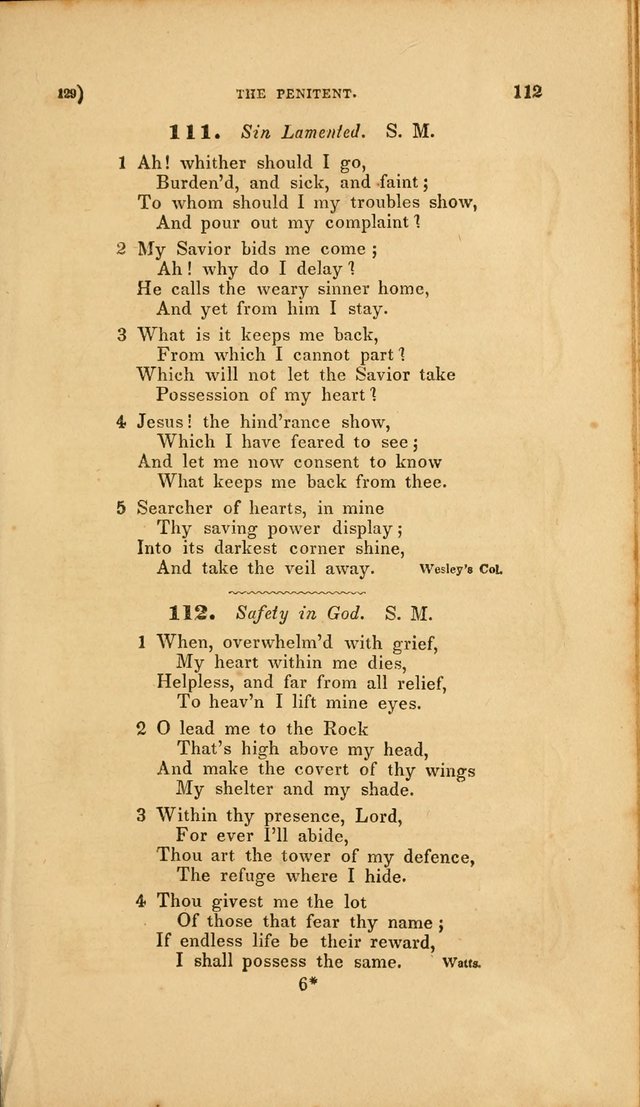 129) THE PENITENT. 112

111. Sin Lamented. S. M.

1 Ah! whither should I go,
Burden'd, and sick, and faint;
To whom should I my troubles show,
And pour out my complaint?

2 My Savior bids me come;
Ah! why do I delay?
He calls the weary sinner home,
And yet from him I stay.

3 What is it keeps me back,
From which I cannot part?
Which will not let the Savior take
Possession of my heart?

4 Jesus! the hind'rance show,
Which I have feared to see;
And let me now consent to know
What keeps me back from thee.

5 Searcher of hearts, in mine
Thy saving power display;
Into its darkest corner shine,
And take the veil away. Wesley's Col.

112. Safety in God. S. M.

1 When, overwhelm'd with grief,
My heart within me dies,
Helpless, and far from all relief,
To heav'n I lift mine eyes.

2 O lead me to the Rock
That's high above my head,
And make the covert of thy wings
My shelter and my shade.

3 Within thy presence, Lord,
For ever I'll abide,
Thou art the tower of my defence,
The refuge where I hide.

4 Thou givest me the lot
Of those that fear thy name;
If endless life be their reward,
I shall possess the same. Watts.

6*